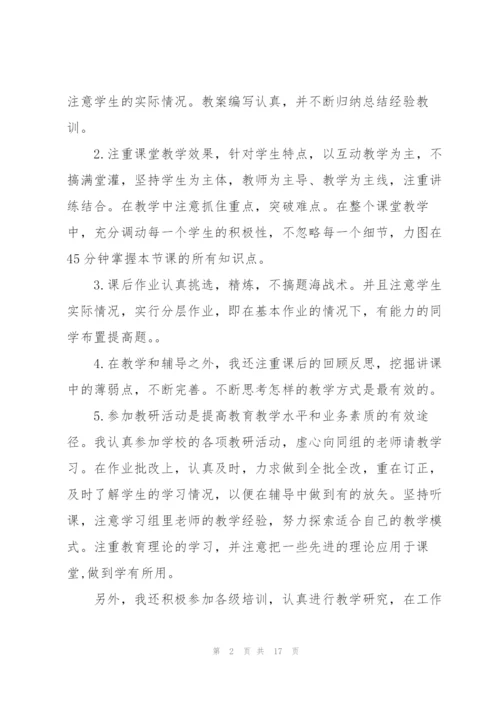 注意学生的实际情况。教案编写认真，并不断归纳总结经验教训。

2.注重课堂教学效果，针对学生特点，以互动教学为主，不搞满堂灌，坚持学生为主体，教师为主导、教学为主线，注重讲练结合。在教学中注意抓住重点，突破难点。在整个课堂教学中，充分调动每一个学生的积极性，不忽略每一个细节，力图在45分钟掌握本节课的所有知识点。

3.课后作业认真挑选，精炼，不搞题海战术。并且注意学生实际情况，实行分层作业，即在基本作业的情况下，有能力的同学布置提高题。。

4.在教学和辅导之外，我还注重课后的回顾反思，挖掘讲课中的薄弱点，不断完善。不断思考怎样的教学方式是最有效的。

5.参加教研活动是提高教育教学水平和业务素质的有效途径。我认真参加学校的各项教研活动，虚心向同组的老师请教学习。在作业批改上，认真及时，力求做到全批全改，重在订正，及时了解学生的学习情况，以便在辅导中做到有的放矢。坚持听课，注意学习组里老师的教学经验，努力探索适合自己的教学模式。注重教育理论的学习，并注意把一些先进的理论应用于课堂,做到学有所用。

另外，我还积极参加各级培训，认真进行教学研究，在工作

第 2 页 共 17 页